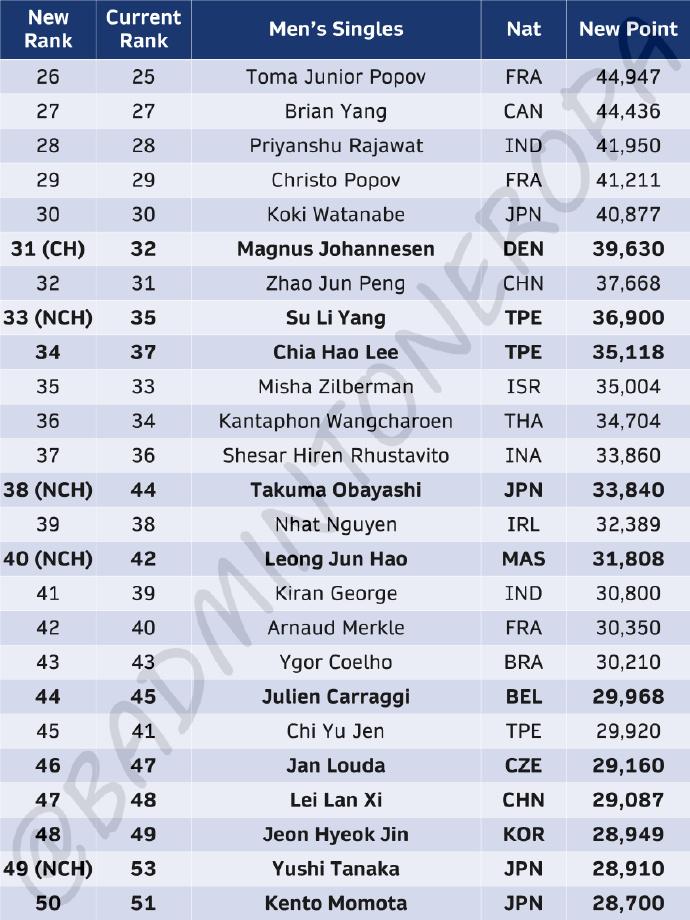 | New Rank | Current Rank | Men's Singles | Nat | New Point |
|---|---|---|---|---|
| 26 | 25 | Toma Junior Popov | FRA | 44,947 |
| 27 | 27 | Brian Yang | CAN | 44,436 |
| 28 | 28 | Priyanshu Rajawat | IND | 41,950 |
| 29 | 29 | Christo Popov | FRA | 41,211 |
| 30 | 30 | Koki Watanabe | JPN | 40,877 |
| 31 (CH) | 32 | Magnus Johannesen | DEN | 39,630 |
| 32 | 31 | Zhao Jun Peng | CHN | 37,668 |
| 33 (NCH) | 35 | Su Li Yang | TPE | 36,900 |
| 34 | 37 | Chia Hao Lee | TPE | 35,118 |
| 35 | 33 | Misha Zilberman | ISR | 35,004 |
| 36 | 34 | Kantaphon Wangcharoen | THA | 34,704 |
| 37 | 36 | Shesar Hiren Rhustavito | INA | 33,860 |
| 38 (NCH) | 44 | Takuma Obayashi | JPN | 33,840 |
| 39 | 38 | Nhat Nguyen | IRL | 32,389 |
| 40 (NCH) | 42 | Leong Jun Hao | MAS | 31,808 |
| 41 | 39 | Kiran George | IND | 30,800 |
| 42 | 40 | Arnaud Merkle | FRA | 30,350 |
| 43 | 43 | Ygor Coelho | BRA | 30,210 |
| 44 | 45 | Julien Carraggi | BEL | 29,968 |
| 45 | 41 | Chi Yu Jen | TPE | 29,920 |
| 46 | 47 | Jan Louda | CZE | 29,160 |
| 47 | 48 | Lei Lan Xi | CHN | 29,087 |
| 48 | 49 | Jeon Hyeok Jin | KOR | 28,949 |
| 49 (NCH) | 53 | Yushi Tanaka | JPN | 28,910 |
| 50 | 51 | Kento Momota | JPN | 28,700 |

@BADMINTONEROPA